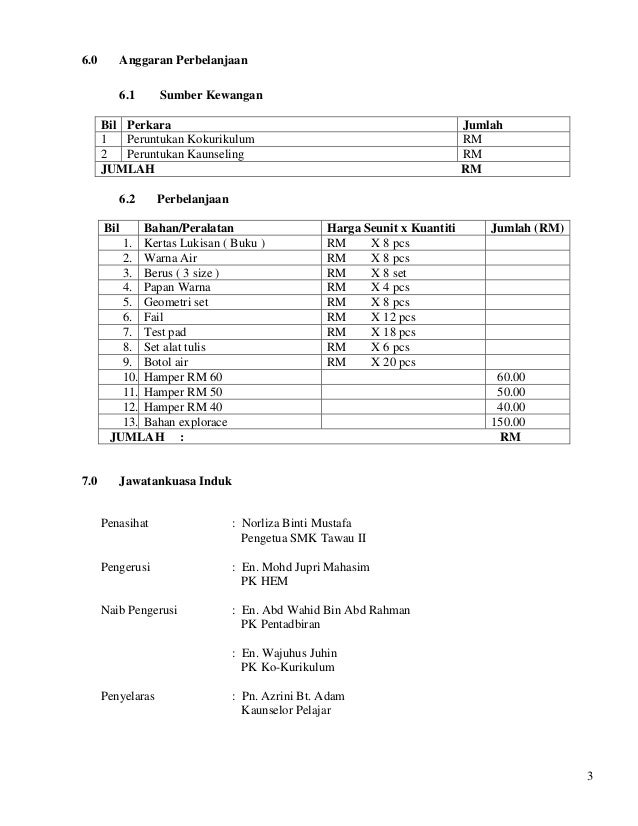 6.0 Anggaran Perbelanjaan

6.1 Sumber Kewangan

| Bil | Perkara | Jumlah |
|---|---|---|
| 1 | Peruntukan Kokurikulum | RM |
| 2 | Peruntukan Kaunseling | RM |
| JUMLAH | | RM |

6.2 Perbelanjaan

| Bil | Bahan/Peralatan | Harga Seunit x Kuantiti | Jumlah (RM) |
|---|---|---|---|
| 1. | Kertas Lukisan ( Buku ) | RM X 8 pcs | |
| 2. | Warna Air | RM X 8 pcs | |
| 3. | Berus ( 3 size ) | RM X 8 set | |
| 4. | Papan Warna | RM X 4 pcs | |
| 5. | Geometri set | RM X 8 pcs | |
| 6. | Fail | RM X 12 pcs | |
| 7. | Test pad | RM X 18 pcs | |
| 8. | Set alat tulis | RM X 6 pcs | |
| 9. | Botol air | RM X 20 pcs | |
| 10. | Hamper RM 60 | | 60.00 |
| 11. | Hamper RM 50 | | 50.00 |
| 12. | Hamper RM 40 | | 40.00 |
| 13. | Bahan explorace | | 150.00 |
| JUMLAH : | | | RM |

7.0 Jawatankuasa Induk

Penasihat : Norliza Binti Mustafa
Pengetua SMK Tawau II

Pengerusi : En. Mohd Jupri Mahasim
PK HEM

Naib Pengerusi : En. Abd Wahid Bin Abd Rahman
PK Pentadbiran

: En. Wajuhus Juhin
PK Ko-Kurikulum

Penyelaras : Pn. Azrini Bt. Adam
Kaunselor Pelajar

3